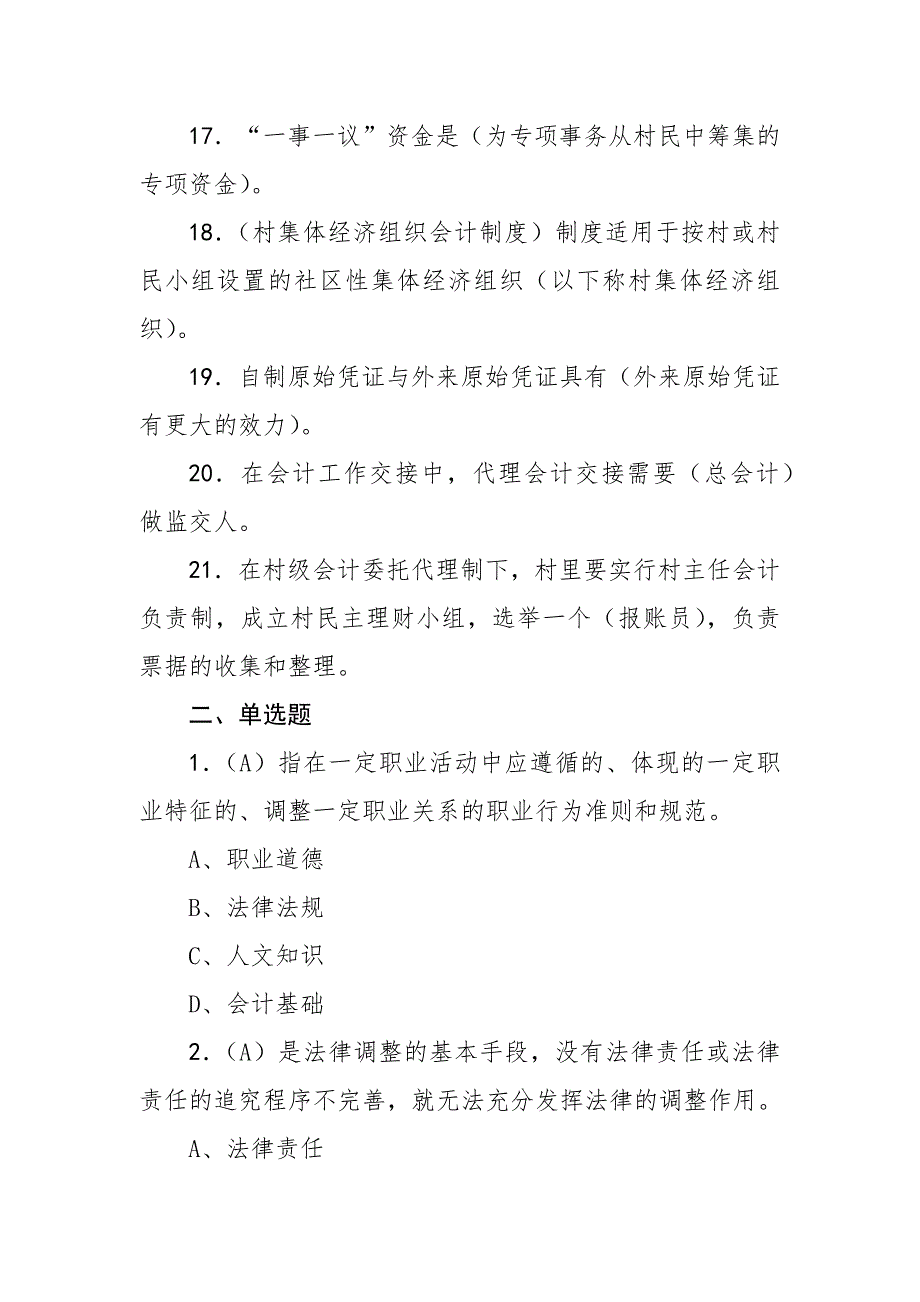 17. “一事一议”资金是（为专项事务从村民中筹集的专项资金）。

18.（村集体经济组织会计制度）制度适用于按村或村民小组设置的社区性集体经济组织（以下称村集体经济组织）。

19. 自制原始凭证与外来原始凭证具有（外来原始凭证有更大的效力）。

20. 在会计工作交接中，代理会计交接需要（总会计）做监交人。

21. 在村级会计委托代理制下，村里要实行村主任会计负责制，成立村民主理财小组，选举一个（报账员），负责票据的收集和整理。

二、单选题

1.（A）指在一定职业活动中应遵循的、体现的一定职业特征的、调整一定职业关系的职业行为准则和规范。

A、职业道德

B、法律法规

C、人文知识

D、会计基础

2.（A）是法律调整的基本手段，没有法律责任或法律责任的追究程序不完善，就无法充分发挥法律的调整作用。

A、法律责任